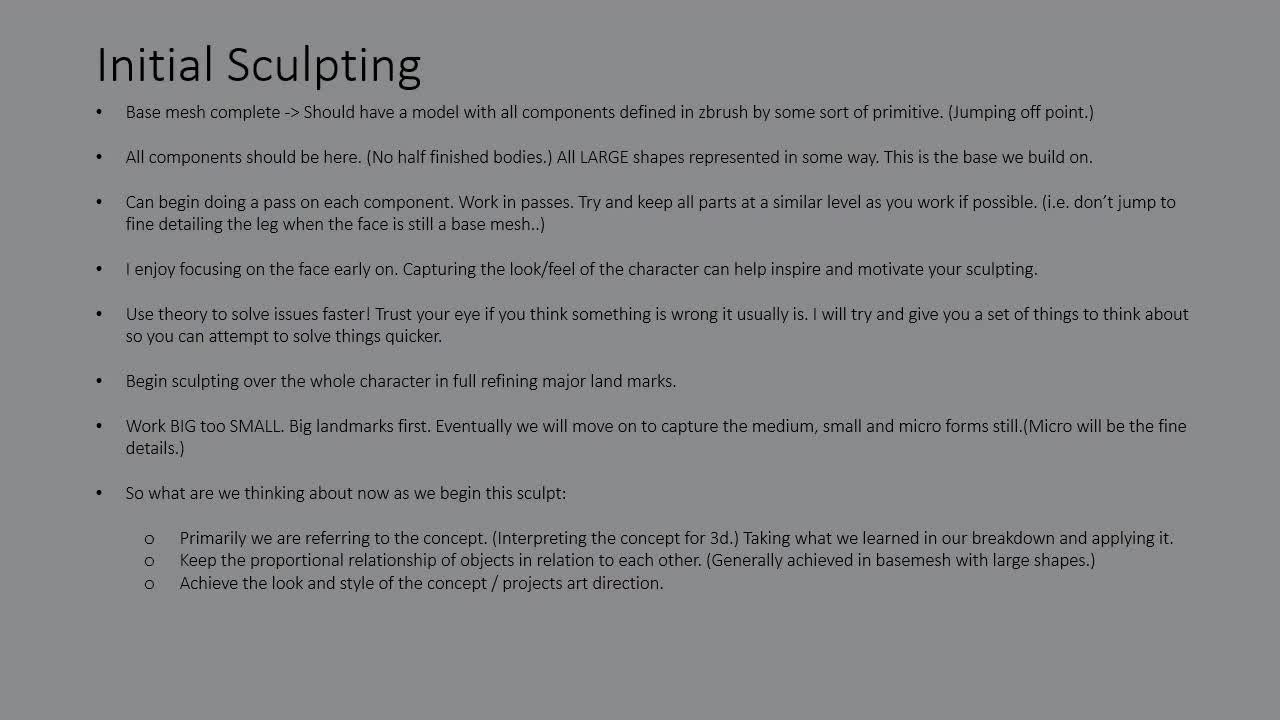 Initial Sculpting

• Base mesh complete -> Should have a model with all components defined in zbrush by some sort of primitive. (Jumping off point.)

• All components should be here. (No half finished bodies.) All LARGE shapes represented in some way. This is the base we build on.

• Can begin doing a pass on each component. Work in passes. Try and keep all parts at a similar level as you work if possible. (i.e. don't jump to fine detailing the leg when the face is still a base mesh..)

• I enjoy focusing on the face early on. Capturing the look/feel of the character can help inspire and motivate your sculpting.

• Use theory to solve issues faster! Trust your eye if you think something is wrong it usually is. I will try and give you a set of things to think about so you can attempt to solve things quicker.

• Begin sculpting over the whole character in full refining major land marks.

• Work BIG too SMALL. Big landmarks first. Eventually we will move on to capture the medium, small and micro forms still.(Micro will be the fine details.)

• So what are we thinking about now as we begin this sculpt:

o Primarily we are referring to the concept. (Interpreting the concept for 3d.) Taking what we learned in our breakdown and applying it.
o Keep the proportional relationship of objects in relation to each other. (Generally achieved in basemesh with large shapes.)
o Achieve the look and style of the concept / projects art direction.